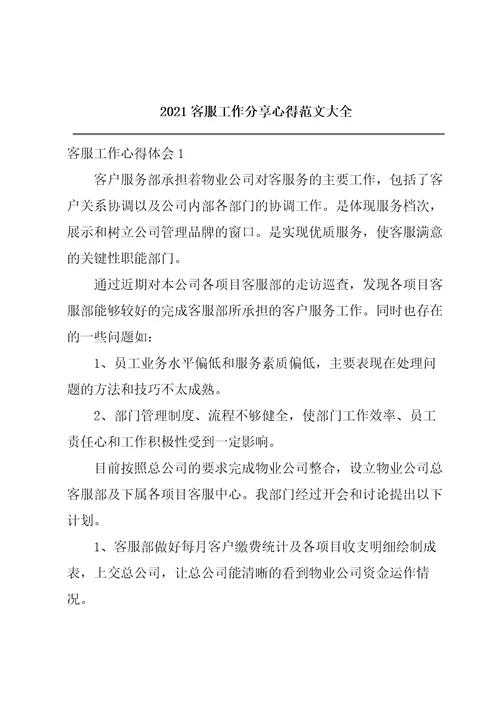 2021 客服工作分享心得范文大全

客服工作心得体会 1

客户服务部承担着物业公司对客服务的主要工作，包括了客户关系协调以及公司内部各部门的协调工作。是体现服务档次，展示和树立公司管理品牌的窗口。是实现优质服务，使客服满意的关键性职能部门。

通过近期对本公司各项目客服部的走访巡查，发现各项目客服部能够较好的完成客服部所承担的客户服务工作。同时也存在的一些问题如：

1、员工业务水平偏低和服务素质偏低，主要表现在处理问题的方法和技巧不太成熟。

2、部门管理制度、流程不够健全，使部门工作效率、员工责任心和工作积极性受到一定影响。

目前按照总公司的要求完成物业公司整合，设立物业公司总客服部及下属各项目客服中心。我部门经过开会和讨论提出以下计划。

1、客服部做好每月客户缴费统计及各项目收支明细绘制成表，上交总公司，让总公司能清晰的看到物业公司资金运作情况。